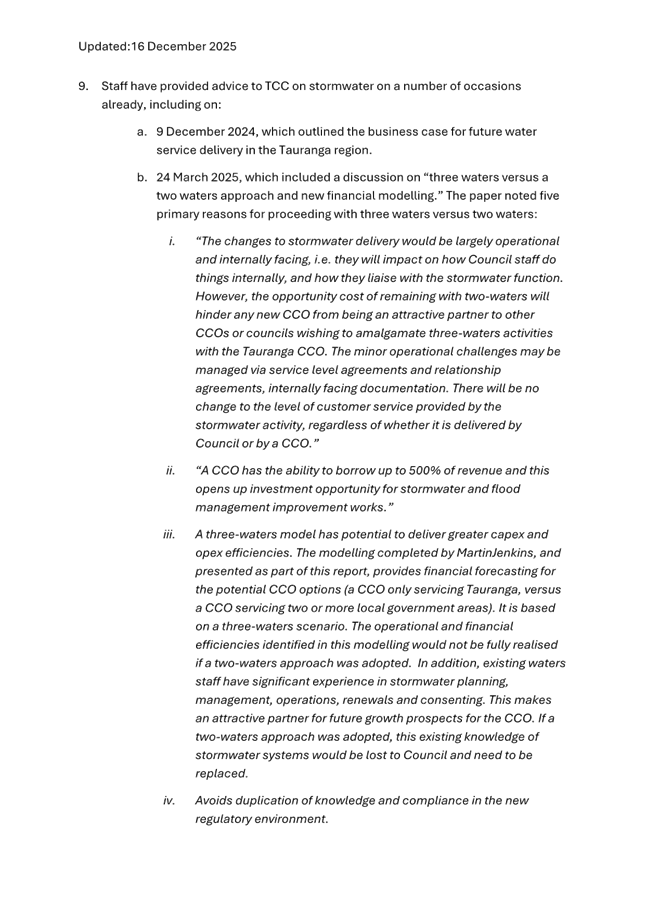 Updated:16 December 2025

9. Staff have provided advice to TCC on stormwater on a number of occasions already, including on:

a. 9 December 2024, which outlined the business case for future water service delivery in the Tauranga region.

b. 24 March 2025, which included a discussion on “three waters versus a two waters approach and new financial modelling.” The paper noted five primary reasons for proceeding with three waters versus two waters:

i. “The changes to stormwater delivery would be largely operational and internally facing, i.e. they will impact on how Council staff do things internally, and how they liaise with the stormwater function. However, the opportunity cost of remaining with two-waters will hinder any new CCO from being an attractive partner to other CCOs or councils wishing to amalgamate three-waters activities with the Tauranga CCO. The minor operational challenges may be managed via service level agreements and relationship agreements, internally facing documentation. There will be no change to the level of customer service provided by the stormwater activity, regardless of whether it is delivered by Council or by a CCO.”

ii. “A CCO has the ability to borrow up to 500% of revenue and this opens up investment opportunity for stormwater and flood management improvement works.”

iii. A three-waters model has potential to deliver greater capex and opex efficiencies. The modelling completed by MartinJenkins, and presented as part of this report, provides financial forecasting for the potential CCO options (a CCO only servicing Tauranga, versus a CCO servicing two or more local government areas). It is based on a three-waters scenario. The operational and financial efficiencies identified in this modelling would not be fully realised if a two-waters approach was adopted. In addition, existing waters staff have significant experience in stormwater planning, management, operations, renewals and consenting. This makes an attractive partner for future growth prospects for the CCO. If a two-waters approach was adopted, this existing knowledge of stormwater systems would be lost to Council and need to be replaced.

iv. Avoids duplication of knowledge and compliance in the new regulatory environment.